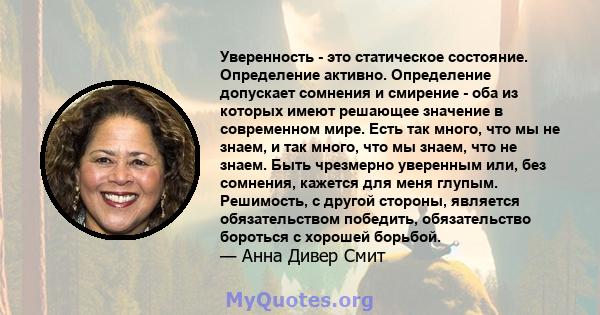 Уверенность - это статическое состояние. Определение активно. Определение допускает сомнения и смирение - оба из которых имеют решающее значение в современном мире. Есть так много, что мы не знаем, и так много, что мы знаем, что не знаем. Быть чрезмерно уверенным или, без сомнения, кажется для меня глупым. Решимость, с другой стороны, является обязательством победить, обязательство бороться с хорошей борьбой.
— Анна Дивер Смит

MyQuotes.org